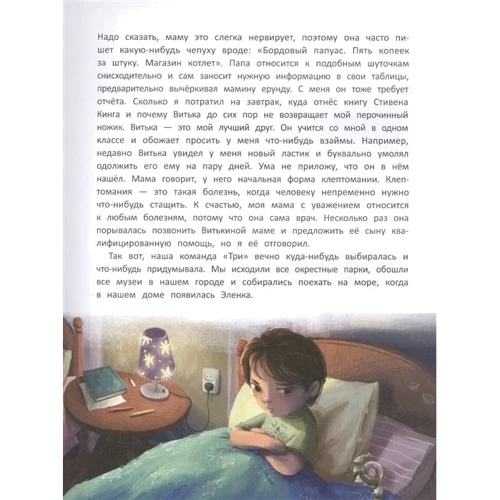 Надо сказать, маму это слегка нервирует, поэтому она часто пишет какую-нибудь чепуху вроде: «Бордовый папуас. Пять копеек за штуку. Магазин котлет». Папа относится к подобным шуточкам снисходительно и сам заносит нужную информацию в свои таблицы, предварительно вычёркивая мамину ерунду. С меня он тоже требует отчёта. Сколько я потратил на завтрак, куда отнёс книгу Стивена Кинга и почему Витька до сих пор не возвращает мой перочинный ножик. Витька — это мой лучший друг. Он учится со мной в одном классе и обожает просить у меня что-нибудь взаймы. Например, недавно Витька увидел у меня новый ластик и буквально умолял одолжить его ему на пару дней. Ума не приложу, что он в нём нашёл. Мама говорит, у него начальная форма клептомании. Клептомания — это такая болезнь, когда человеку непременно нужно что-нибудь стащить. К счастью, моя мама с уважением относится к любым болезням, потому что она сама врач. Несколько раз она порывалась позвонить Витькиной маме и предложить её сыну квалифицированную помощь, но я её отговорил.

Так вот, наша команда «Три» вечно куда-нибудь выбиралась и что-нибудь придумывала. Мы исходили все окрестные парки, обошли все музеи в нашем городе и собирались поехать на море, когда в нашем доме появилась Эленка.